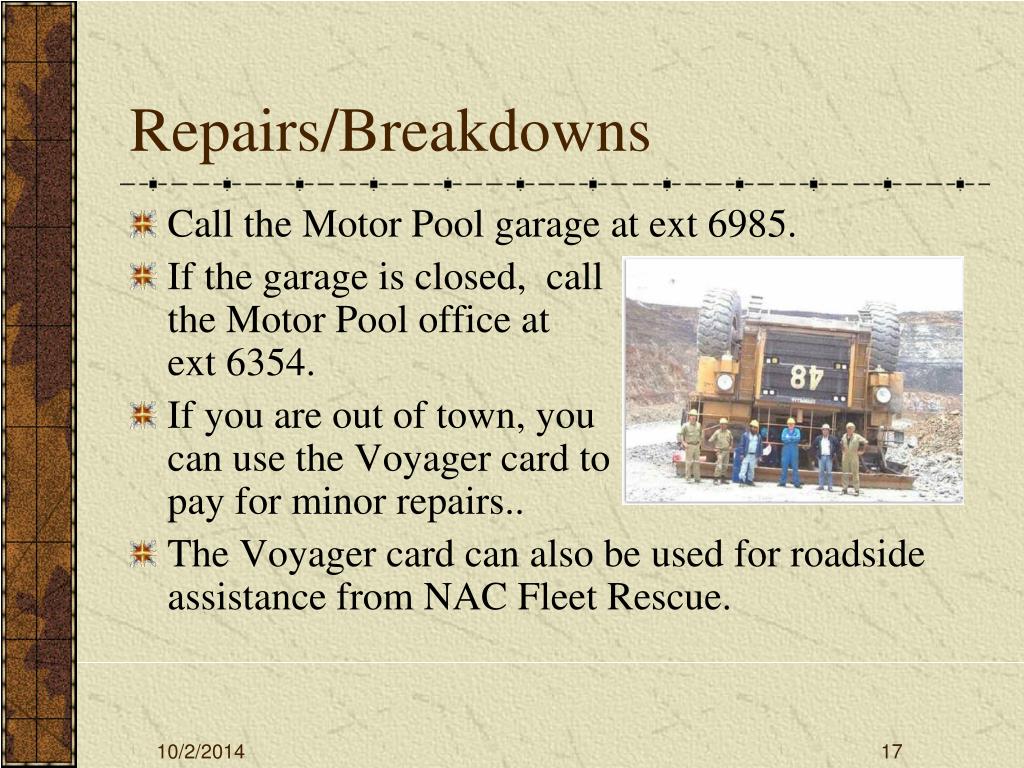 Repairs/Breakdowns

Call the Motor Pool garage at ext 6985.

If the garage is closed, call the Motor Pool office at ext 6354.

If you are out of town, you can use the Voyager card to pay for minor repairs..

The Voyager card can also be used for roadside assistance from NAC Fleet Rescue.

48

10/2/2014

17